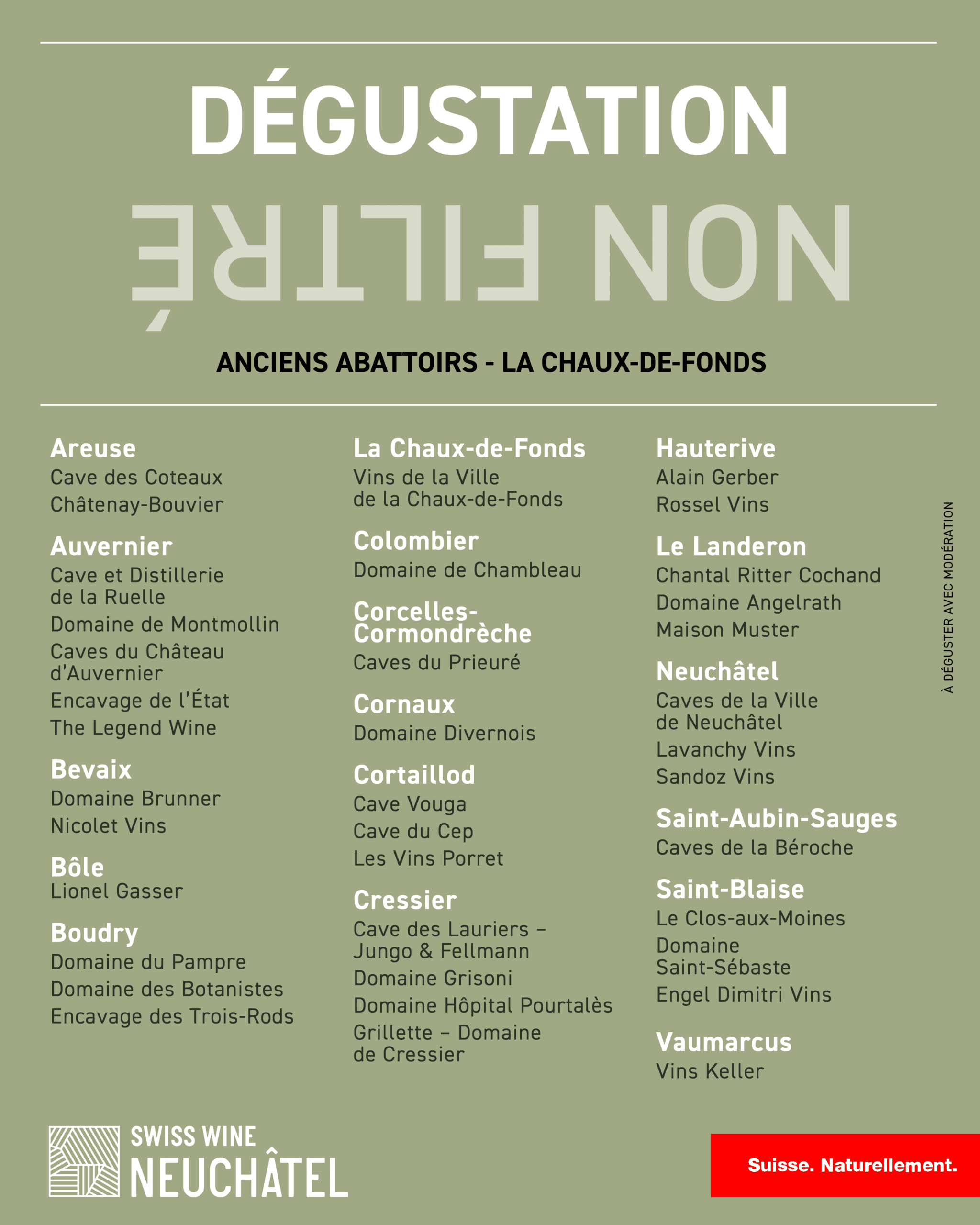 DÉGUSTATION

NON FILTRÉ

ANCIENS ABATTOIRS - LA CHAUX-DE-FONDS

Areuse
Cave des Coteaux
Châtenay-Bouvier

Auvernier
Cave et Distillerie de la Ruelle
Domaine de Montmollin
Caves du Château d'Auvernier
Encavage de l'État
The Legend Wine

Bevaix
Domaine Brunner
Nicolet Vins

Bôle
Lionel Gasser

Boudry
Domaine du Pampre
Domaine des Botanistes
Encavage des Trois-Rods

La Chaux-de-Fonds
Vins de la Ville de la Chaux-de-Fonds

Colombier
Domaine de Chambleau

Corcelles-Cormondrèche
Caves du Prieuré

Cornaux
Domaine Divernois

Cortaillod
Cave Vouga
Cave du Cep
Les Vins Porret

Cressier
Cave des Lauriers – Jungo & Fellmann
Domaine Grisoni
Domaine Hôpital Pourtalès
Grillette – Domaine de Cressier

Hauterive
Alain Gerber
Rossel Vins

Le Landeron
Chantal Ritter Cochand
Domaine Angelrath
Maison Muster

Neuchâtel
Caves de la Ville de Neuchâtel
Lavanchy Vins
Sandoz Vins

Saint-Aubin-Sauges
Caves de la Béroche

Saint-Blaise
Le Clos-aux-Moines
Domaine Saint-Sébaste
Engel Dimitri Vins

Vaumarcus
Vins Keller

À DÉGUSTER AVEC MODÉRATION

SWISS WINE NEUCHÂTEL

Suisse. Naturellement.